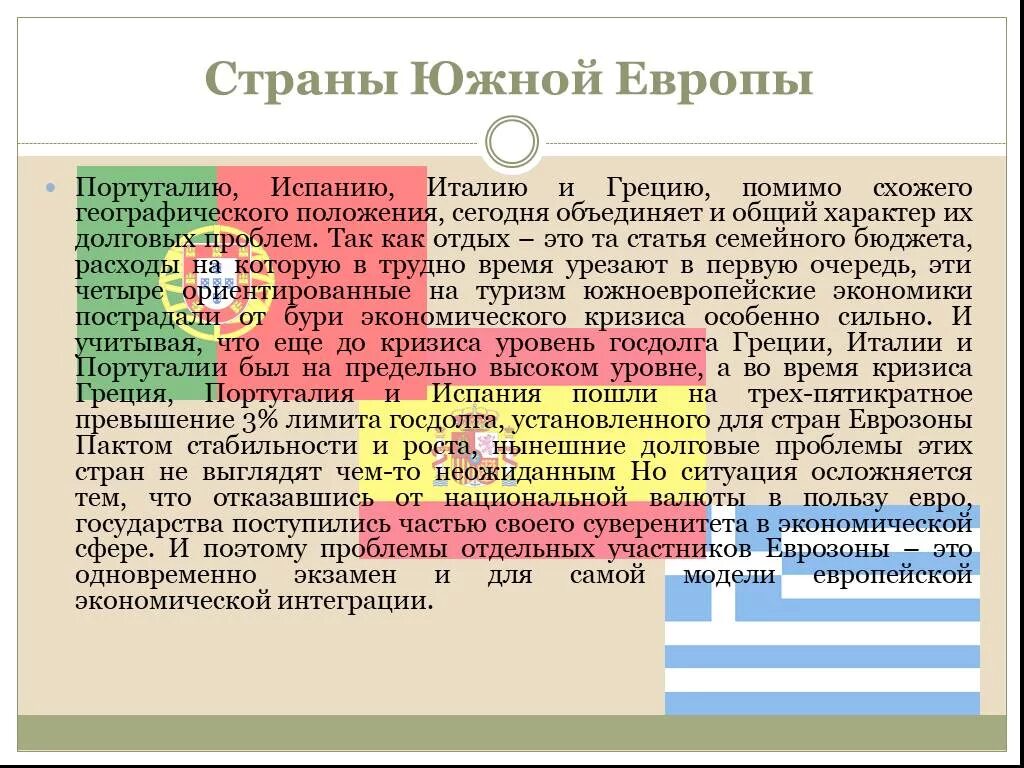 Страны Южной Европы

Португалию, Испанию, Италию и Грецию, помимо схожего географического положения, сегодня объединяет и общий характер их долговых проблем. Так как отдых – это та статья семейного бюджета, расходы на которую в трудно время урезают в первую очередь, эти четыре ориентированные на туризм южноевропейские экономики пострадали от бури экономического кризиса особенно сильно. И учитывая, что еще до кризиса уровень госдолга Греции, Италии и Португалии был на предельно высоком уровне, а во время кризиса Греция, Португалия и Испания пошли на трех-пятикратное превышение 3% лимита госдолга, установленного для стран Еврозоны Пактом стабильности и роста, нынешние долговые проблемы этих стран не выглядят чем-то неожиданным Но ситуация осложняется тем, что отказавшись от национальной валюты в пользу евро, государства поступились частью своего суверенитета в экономической сфере. И поэтому проблемы отдельных участников Еврозоны – это одновременно экзамен и для самой модели европейской экономической интеграции.